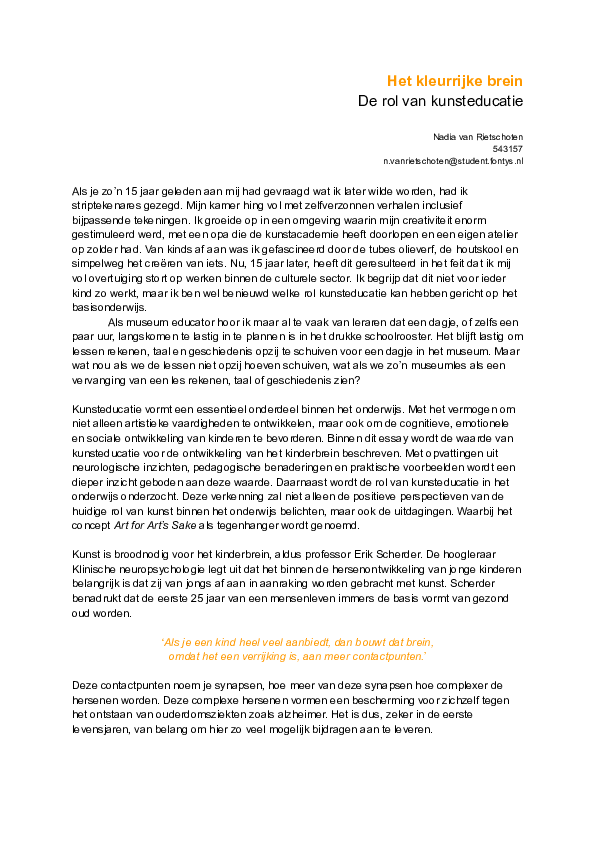 Het kleurrijke brein
De rol van kunsteducatie

Nadia van Rietschoten
543157
n.vanrietschoten@student.fontys.nl

Als je zo'n 15 jaar geleden aan mij had gevraagd wat ik later wilde worden, had ik striptekenares gezegd. Mijn kamer hing vol met zelfverzonnen verhalen inclusief bijpassende tekeningen. Ik groeide op in een omgeving waarin mijn creativiteit enorm gestimuleerd werd, met een opa die de kunstacademie heeft doorlopen en een eigen atelier op zolder had. Van kinds af aan was ik gefascineerd door de tubes olieverf, de houtskool en simpelweg het creëren van iets. Nu, 15 jaar later, heeft dit geresulteerd in het feit dat ik mij vol overtuiging stort op werken binnen de culturele sector. Ik begrijp dat dit niet voor ieder kind zo werkt, maar ik ben wel benieuwd welke rol kunsteducatie kan hebben gericht op het basisonderwijs.

Als museum educator hoor ik maar al te vaak van leraren dat een dagje, of zelfs een paar uur, langskomen te lastig in te plannen is in het drukke schoolrooster. Het blijft lastig om lessen rekenen, taal en geschiedenis opzij te schuiven voor een dagje in het museum. Maar wat nou als we de lessen niet opzij hoeven schuiven, wat als we zo'n museumles als een vervanging van een les rekenen, taal of geschiedenis zien?

Kunsteducatie vormt een essentieel onderdeel binnen het onderwijs. Met het vermogen om niet alleen artistieke vaardigheden te ontwikkelen, maar ook om de cognitieve, emotionele en sociale ontwikkeling van kinderen te bevorderen. Binnen dit essay wordt de waarde van kunsteducatie voor de ontwikkeling van het kinderbrein beschreven. Met opvattingen uit neurologische inzichten, pedagogische benaderingen en praktische voorbeelden wordt een dieper inzicht geboden aan deze waarde. Daarnaast wordt de rol van kunsteducatie in het onderwijs onderzocht. Deze verkenning zal niet alleen de positieve perspectieven van de huidige rol van kunst binnen het onderwijs belichten, maar ook de uitdagingen. Waarbij het concept Art for Art's Sake als tegenhanger wordt genoemd.

Kunst is broodnodig voor het kinderbrein, aldus professor Erik Scherder. De hoogleraar Klinische neuropsychologie legt uit dat het binnen de hersenontwikkeling van jonge kinderen belangrijk is dat zij van jongs af aan in aanraking worden gebracht met kunst. Scherder benadrukt dat de eerste 25 jaar van een mensenleven immers de basis vormt van gezond oud worden.

'Als je een kind heel veel aanbiedt, dan bouwt dat brein, omdat het een verrijking is, aan meer contactpunten.'

Deze contactpunten noem je synapsen, hoe meer van deze synapsen hoe complexer de hersenen worden. Deze complexe hersenen vormen een bescherming voor zichzelf tegen het ontstaan van ouderdomsziekten zoals alzheimer. Het is dus, zeker in de eerste levensjaren, van belang om hier zo veel mogelijk bijdragen aan te leveren.